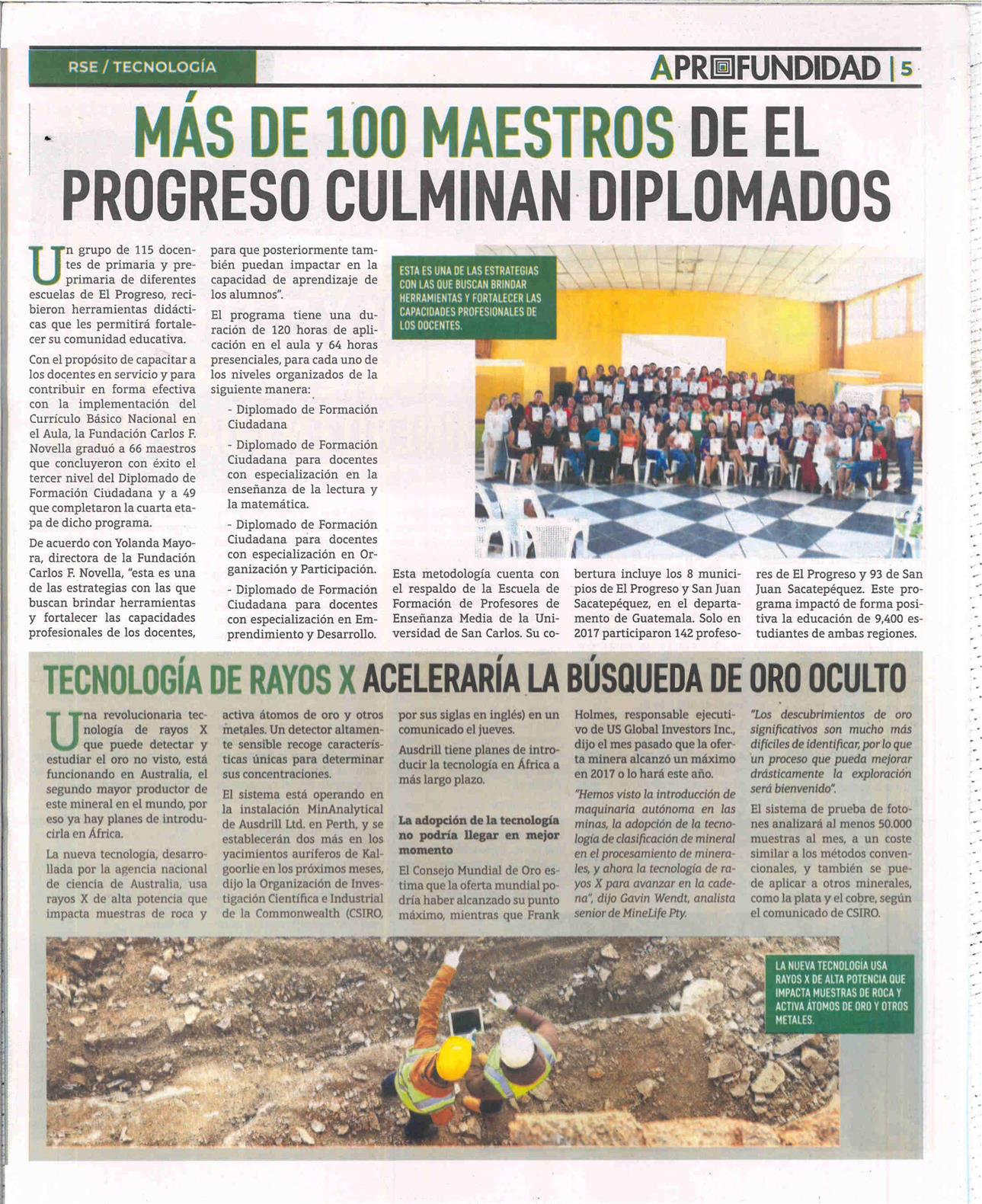 RSE / TECNOLOGÍA

APROFUNDIDAD | 5

MÁS DE 100 MAESTROS DE EL PROGRESO CULMINAN DIPLOMADOS

Un grupo de 115 docentes de primaria y preprimaria de diferentes escuelas de El Progreso, recibieron herramientas didácticas que les permitirá fortalecer su comunidad educativa.

Con el propósito de capacitar a los docentes en servicio y para contribuir en forma efectiva con la implementación del Currículo Básico Nacional en el Aula, la Fundación Carlos F. Novella graduó a 66 maestros que concluyeron con éxito el tercer nivel del Diplomado de Formación Ciudadana y a 49 que completaron la cuarta etapa de dicho programa.

De acuerdo con Yolanda Mayora, directora de la Fundación Carlos F. Novella, "esta es una de las estrategias con las que buscan brindar herramientas y fortalecer las capacidades profesionales de los docentes, para que posteriormente también puedan impactar en la capacidad de aprendizaje de los alumnos".

El programa tiene una duración de 120 horas de aplicación en el aula y 64 horas presenciales, para cada uno de los niveles organizados de la siguiente manera:

- Diplomado de Formación Ciudadana

- Diplomado de Formación Ciudadana para docentes con especialización en la enseñanza de la lectura y la matemática.

- Diplomado de Formación Ciudadana para docentes con especialización en Organización y Participación.

- Diplomado de Formación Ciudadana para docentes con especialización en Emprendimiento y Desarrollo.

ESTA ES UNA DE LAS ESTRATEGIAS CON LAS QUE BUSCAN BRINDAR HERRAMIENTAS Y FORTALECER LAS CAPACIDADES PROFESIONALES DE LOS DOCENTES.

Esta metodología cuenta con el respaldo de la Escuela de Formación de Profesores de Enseñanza Media de la Universidad de San Carlos. Su cobertura incluye los 8 municipios de El Progreso y San Juan Sacatepéquez, en el departamento de Guatemala. Solo en 2017 participaron 142 profesores de El Progreso y 93 de San Juan Sacatepéquez. Este programa impactó de forma positiva la educación de 9,400 estudiantes de ambas regiones.

TECNOLOGÍA DE RAYOS X ACELERARÍA LA BÚSQUEDA DE ORO OCULTO

Una revolucionaria tecnología de rayos X que puede detectar y estudiar el oro no visto, está funcionando en Australia, el segundo mayor productor de este mineral en el mundo, por eso ya hay planes de introducirla en África.

La nueva tecnología, desarrollada por la agencia nacional de ciencia de Australia, usa rayos X de alta potencia que impacta muestras de roca y activa átomos de oro y otros metales. Un detector altamente sensible recoge características únicas para determinar sus concentraciones.

El sistema está operando en la instalación MinAnalytical de Ausdrill Ltd. en Perth, y se establecerán dos más en los yacimientos auríferos de Kalgoorlie en los próximos meses, dijo la Organización de Investigación Científica e Industrial de la Commonwealth (CSIRO, por sus siglas en inglés) en un comunicado el jueves.

Ausdrill tiene planes de introducir la tecnología en África a más largo plazo.

La adopción de la tecnología no podría llegar en mejor momento

El Consejo Mundial de Oro estima que la oferta mundial podría haber alcanzado su punto máximo, mientras que Frank Holmes, responsable ejecutivo de US Global Investors Inc., dijo el mes pasado que la oferta minera alcanzó un máximo en 2017 o lo hará este año.

"Hemos visto la introducción de maquinaria autónoma en las minas, la adopción de la tecnología de clasificación de mineral en el procesamiento de minerales, y ahora la tecnología de rayos X para avanzar en la cadena", dijo Gavin Wendt, analista senior de MineLife Pty.

"Los descubrimientos de oro significativos son mucho más difíciles de identificar, por lo que un proceso que pueda mejorar drásticamente la exploración será bienvenido".

El sistema de prueba de fotones analizará al menos 50.000 muestras al mes, a un coste similar a los métodos convencionales, y también se puede aplicar a otros minerales, como la plata y el cobre, según el comunicado de CSIRO.

LA NUEVA TECNOLOGÍA USA RAYOS X DE ALTA POTENCIA QUE IMPACTA MUESTRAS DE ROCA Y ACTIVA ÁTOMOS DE ORO Y OTROS METALES.